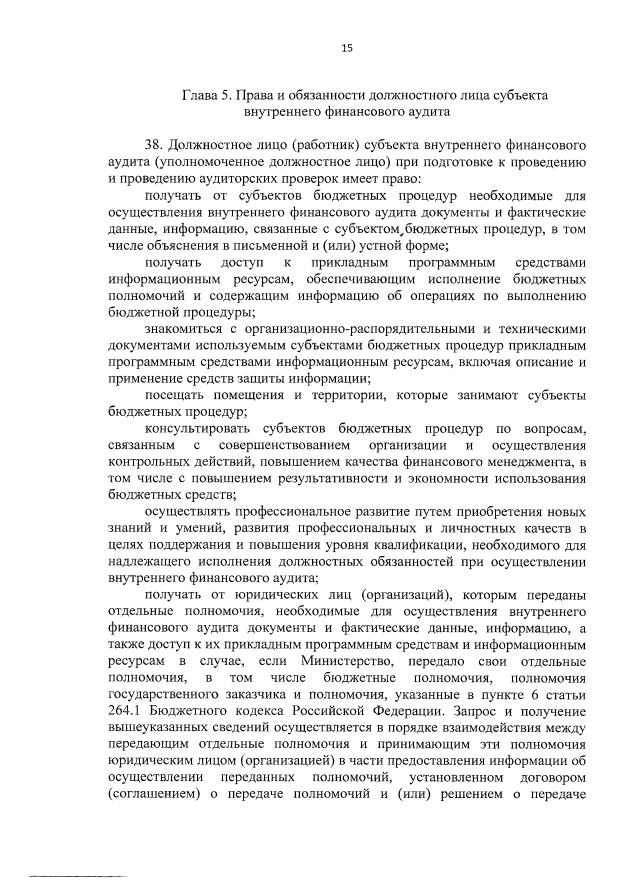 15

Глава 5. Права и обязанности должностного лица субъекта внутреннего финансового аудита

38. Должностное лицо (работник) субъекта внутреннего финансового аудита (уполномоченное должностное лицо) при подготовке к проведению и проведению аудиторских проверок имеет право:

получать от субъектов бюджетных процедур необходимые для осуществления внутреннего финансового аудита документы и фактические данные, информацию, связанные с субъектом бюджетных процедур, в том числе объяснения в письменной и (или) устной форме;

получать доступ к прикладным программным средствами информационным ресурсам, обеспечивающим исполнение бюджетных полномочий и содержащим информацию об операциях по выполнению бюджетной процедуры;

знакомиться с организационно-распорядительными и техническими документами используемым субъектами бюджетных процедур прикладным программным средствами информационным ресурсам, включая описание и применение средств защиты информации;

посещать помещения и территории, которые занимают субъекты бюджетных процедур;

консультировать субъектов бюджетных процедур по вопросам, связанным с совершенствованием организации и осуществления контрольных действий, повышением качества финансового менеджмента, в том числе с повышением результативности и экономности использования бюджетных средств;

осуществлять профессиональное развитие путем приобретения новых знаний и умений, развития профессиональных и личностных качеств в целях поддержания и повышения уровня квалификации, необходимого для надлежащего исполнения должностных обязанностей при осуществлении внутреннего финансового аудита;

получать от юридических лиц (организаций), которым переданы отдельные полномочия, необходимые для осуществления внутреннего финансового аудита документы и фактические данные, информацию, а также доступ к их прикладным программным средствам и информационным ресурсам в случае, если Министерство, передало свои отдельные полномочия, в том числе бюджетные полномочия, полномочия государственного заказчика и полномочия, указанные в пункте 6 статьи 264.1 Бюджетного кодекса Российской Федерации. Запрос и получение вышеуказанных сведений осуществляется в порядке взаимодействия между передающим отдельные полномочия и принимающим эти полномочия юридическим лицом (организацией) в части предоставления информации об осуществлении переданных полномочий, установленном договором (соглашением) о передаче полномочий и (или) решением о передаче